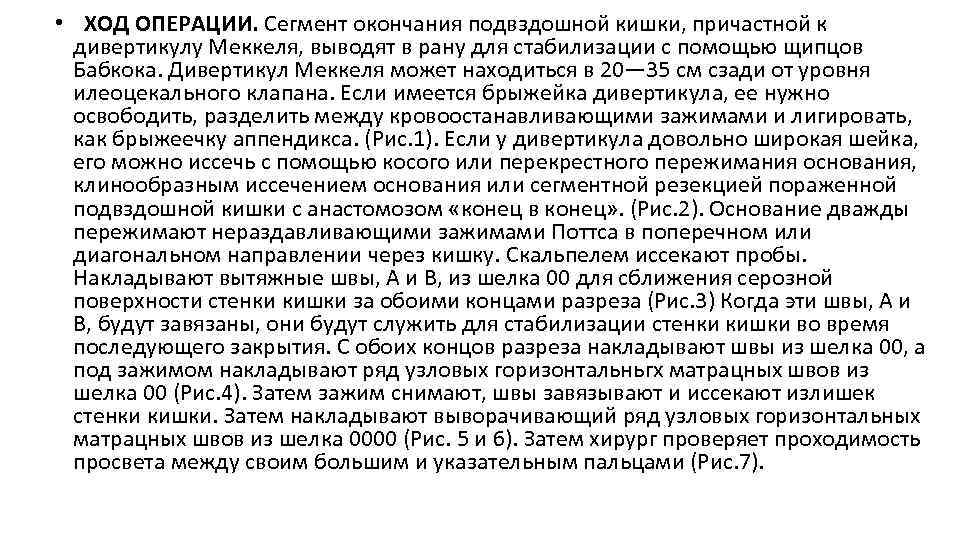 • ХОД ОПЕРАЦИИ. Сегмент окончания подвздошной кишки, причастной к дивертикулу Меккеля, выводят в рану для стабилизации с помощью щипцов Бабкока. Дивертикул Меккеля может находиться в 20—35 см сзади от уровня илеоцекального клапана. Если имеется брыжейка дивертикула, ее нужно освободить, разделить между кровоостанавливающими зажимами и лигировать, как брыжеечку аппендикса. (Рис.1). Если у дивертикула довольно широкая шейка, его можно иссечь с помощью косого или перекрестного пережимания основания, клинообразным иссечением основания или сегментной резекцией пораженной подвздошной кишки с анастомозом «конец в конец». (Рис.2). Основание дважды пережимают нераздавливающими зажимами Поттса в поперечном или диагональном направлении через кишку. Скальпелем иссекают пробы. Накладывают вытяжные швы, А и В, из шелка 00 для сближения серозной поверхности стенки кишки за обоими концами разреза (Рис.3) Когда эти швы, А и В, будут завязаны, они будут служить для стабилизации стенки кишки во время последующего закрытия. С обоих концов разреза накладывают швы из шелка 00, а под зажимом накладывают ряд узловых горизонтальньгх матрацных швов из шелка 00 (Рис.4). Затем зажим снимают, швы завязывают и иссекают излишек стенки кишки. Затем накладывают выворачивающий ряд узловых горизонтальных матрацных швов из шелка 0000 (Рис. 5 и 6). Затем хирург проверяет проходимость просвета между своим большим и указательным пальцами (Рис.7).